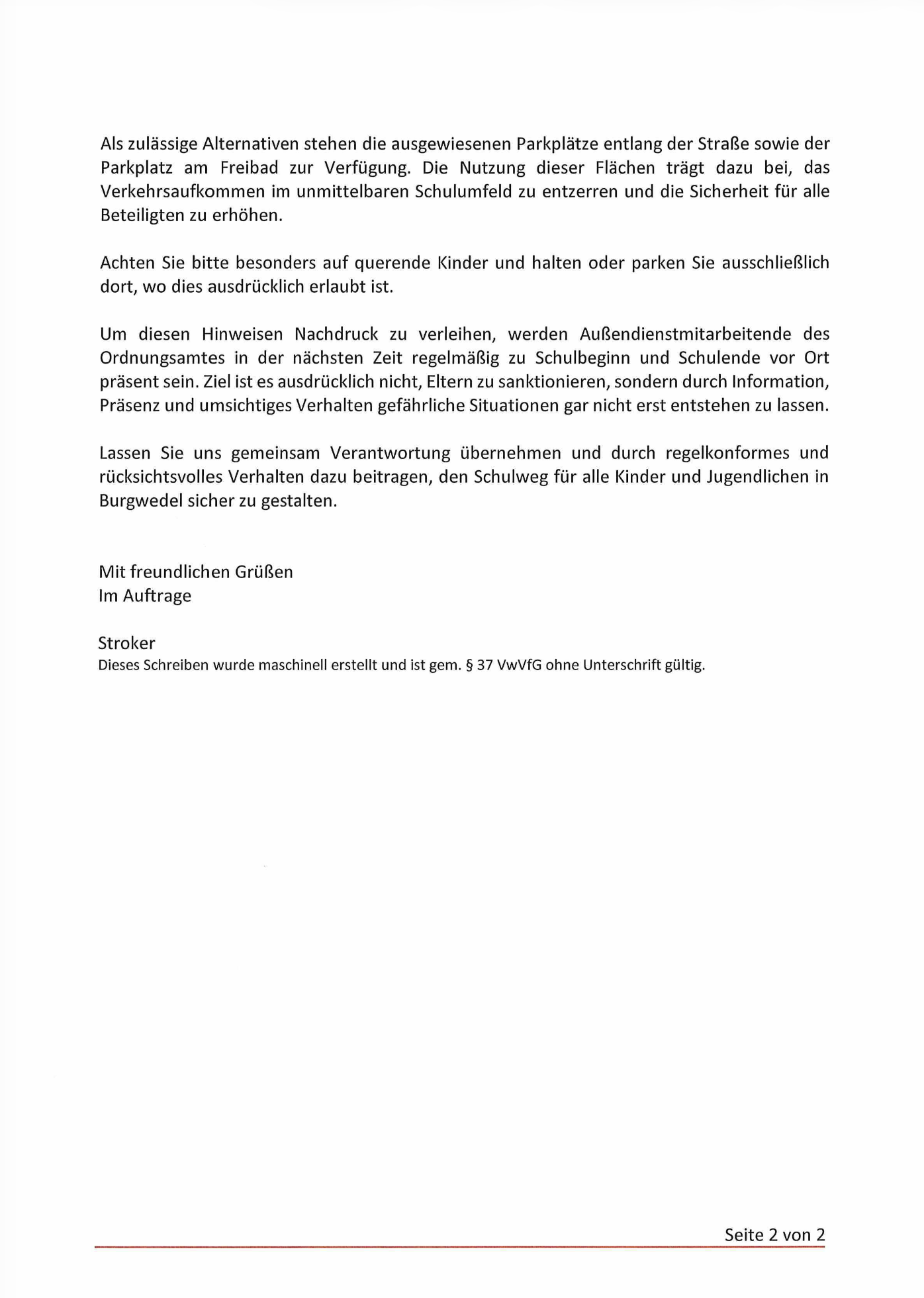 Als zulässige Alternativen stehen die ausgewiesenen Parkplätze entlang der Straße sowie der Parkplatz am Freibad zur Verfügung. Die Nutzung dieser Flächen trägt dazu bei, das Verkehrsaufkommen im unmittelbaren Schulumfeld zu entzerren und die Sicherheit für alle Beteiligten zu erhöhen.

Achten Sie bitte besonders auf querende Kinder und halten oder parken Sie ausschließlich dort, wo dies ausdrücklich erlaubt ist.

Um diesen Hinweisen Nachdruck zu verleihen, werden Außendienstmitarbeitende des Ordnungsamtes in der nächsten Zeit regelmäßig zu Schulbeginn und Schulende vor Ort präsent sein. Ziel ist es ausdrücklich nicht, Eltern zu sanktionieren, sondern durch Information, Präsenz und umsichtiges Verhalten gefährliche Situationen gar nicht erst entstehen zu lassen.

Lassen Sie uns gemeinsam Verantwortung übernehmen und durch regelkonformes und rücksichtsvolles Verhalten dazu beitragen, den Schulweg für alle Kinder und Jugendlichen in Burgwedel sicher zu gestalten.

Mit freundlichen Grüßen
Im Auftrage

Stroker
Dieses Schreiben wurde maschinell erstellt und ist gem. § 37 VwVfG ohne Unterschrift gültig.

Seite 2 von 2